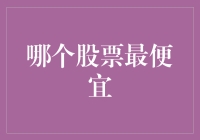 哪个股票最便宜